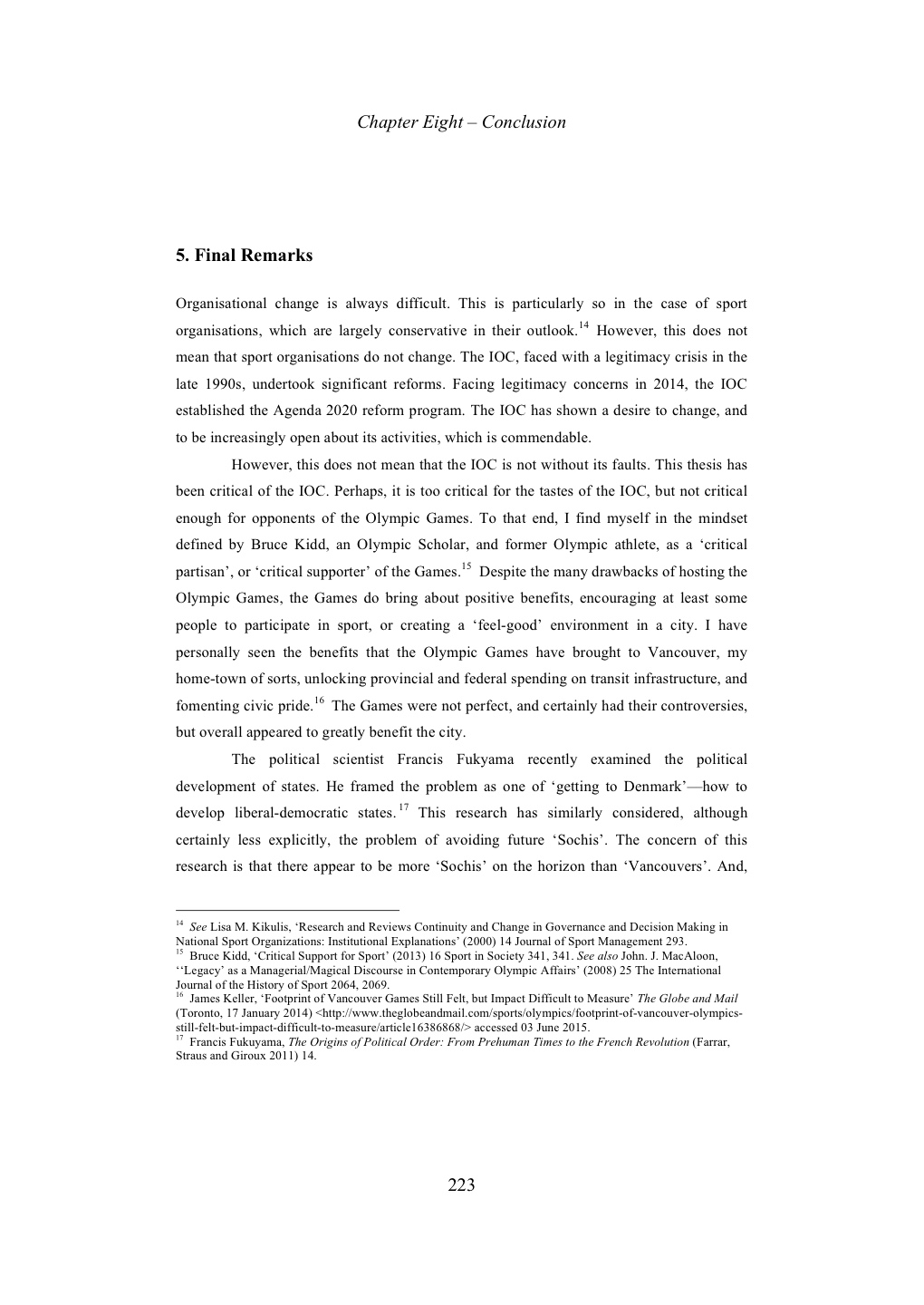 Chapter Eight – Conclusion

5. Final Remarks

Organisational change is always difficult. This is particularly so in the case of sport organisations, which are largely conservative in their outlook.$^{14}$ However, this does not mean that sport organisations do not change. The IOC, faced with a legitimacy crisis in the late 1990s, undertook significant reforms. Facing legitimacy concerns in 2014, the IOC established the Agenda 2020 reform program. The IOC has shown a desire to change, and to be increasingly open about its activities, which is commendable.

However, this does not mean that the IOC is not without its faults. This thesis has been critical of the IOC. Perhaps, it is too critical for the tastes of the IOC, but not critical enough for opponents of the Olympic Games. To that end, I find myself in the mindset defined by Bruce Kidd, an Olympic Scholar, and former Olympic athlete, as a 'critical partisan', or 'critical supporter' of the Games.$^{15}$ Despite the many drawbacks of hosting the Olympic Games, the Games do bring about positive benefits, encouraging at least some people to participate in sport, or creating a 'feel-good' environment in a city. I have personally seen the benefits that the Olympic Games have brought to Vancouver, my home-town of sorts, unlocking provincial and federal spending on transit infrastructure, and fomenting civic pride.$^{16}$ The Games were not perfect, and certainly had their controversies, but overall appeared to greatly benefit the city.

The political scientist Francis Fukyama recently examined the political development of states. He framed the problem as one of 'getting to Denmark'—how to develop liberal-democratic states.$^{17}$ This research has similarly considered, although certainly less explicitly, the problem of avoiding future 'Sochis'. The concern of this research is that there appear to be more 'Sochis' on the horizon than 'Vancouvers'. And,

$^{14}$ See Lisa M. Kikulis, 'Research and Reviews Continuity and Change in Governance and Decision Making in National Sport Organizations: Institutional Explanations' (2000) 14 Journal of Sport Management 293.
$^{15}$ Bruce Kidd, 'Critical Support for Sport' (2013) 16 Sport in Society 341, 341. See also John. J. MacAloon, ''Legacy' as a Managerial/Magical Discourse in Contemporary Olympic Affairs' (2008) 25 The International Journal of the History of Sport 2064, 2069.
$^{16}$ James Keller, 'Footprint of Vancouver Games Still Felt, but Impact Difficult to Measure' The Globe and Mail (Toronto, 17 January 2014) <http://www.theglobeandmail.com/sports/olympics/footprint-of-vancouver-olympics-still-felt-but-impact-difficult-to-measure/article16386868/> accessed 03 June 2015.
$^{17}$ Francis Fukuyama, The Origins of Political Order: From Prehuman Times to the French Revolution (Farrar, Straus and Giroux 2011) 14.

223